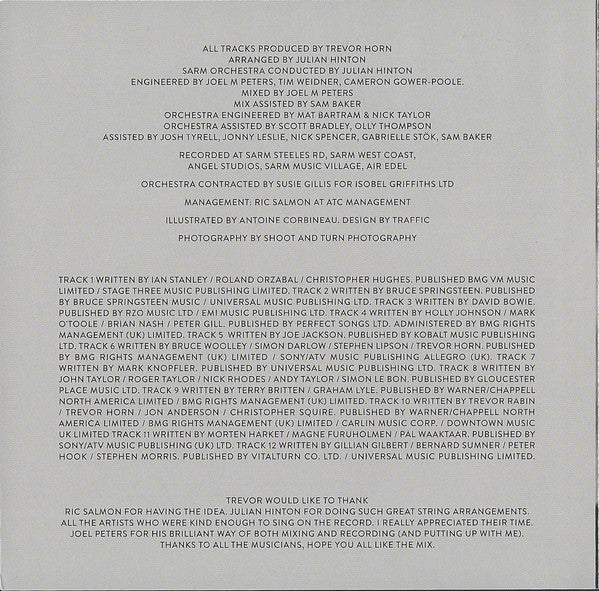 ALL TRACKS PRODUCED BY TREVOR HORN
ARRANGED BY JULIAN HINTON
SARM ORCHESTRA CONDUCTED BY JULIAN HINTON
ENGINEERED BY JOEL M PETERS, TIM WEIDNER, CAMERON GOWER-POOLE.
MIXED BY JOEL M PETERS
MIX ASSISTED BY SAM BAKER
ORCHESTRA ENGINEERED BY MAT BARTRAM & NICK TAYLOR
ORCHESTRA ASSISTED BY SCOTT BRADLEY, OLLY THOMPSON
ASSISTED BY JOSH TYRELL, JONNY LESLIE, NICK SPENCER, GABRIELLE STÖK, SAM BAKER

RECORDED AT SARM STEELES RD, SARM WEST COAST,
ANGEL STUDIOS, SARM MUSIC VILLAGE, AIR EDEL

ORCHESTRA CONTRACTED BY SUSIE GILLIS FOR ISOBEL GRIFFITHS LTD

MANAGEMENT: RIC SALMON AT ATC MANAGEMENT

ILLUSTRATED BY ANTOINE CORBINEAU. DESIGN BY TRAFFIC

PHOTOGRAPHY BY SHOOT AND TURN PHOTOGRAPHY

TRACK 1 WRITTEN BY IAN STANLEY / ROLAND ORZABAL / CHRISTOPHER HUGHES. PUBLISHED BMG VM MUSIC LIMITED / STAGE THREE MUSIC PUBLISHING LIMITED. TRACK 2 WRITTEN BY BRUCE SPRINGSTEEN. PUBLISHED BY BRUCE SPRINGSTEEN MUSIC / UNIVERSAL MUSIC PUBLISHING LTD. TRACK 3 WRITTEN BY DAVID BOWIE. PUBLISHED BY RZO MUSIC LTD / EMI MUSIC PUBLISHING LTD. TRACK 4 WRITTEN BY HOLLY JOHNSON / MARK O'TOOLE / BRIAN NASH / PETER GILL. PUBLISHED BY PERFECT SONGS LTD. ADMINISTERED BY BMG RIGHTS MANAGEMENT (UK) LIMITED. TRACK 5 WRITTEN BY JOE JACKSON. PUBLISHED BY KOBALT MUSIC PUBLISHING LTD. TRACK 6 WRITTEN BY BRUCE WOOLLEY / SIMON DARLOW / STEPHEN LIPSON / TREVOR HORN. PUBLISHED BY BMG RIGHTS MANAGEMENT (UK) LIMITED / SONY/ATV MUSIC PUBLISHING ALLEGRO (UK). TRACK 7 WRITTEN BY MARK KNOPFLER. PUBLISHED BY UNIVERSAL MUSIC PUBLISHING LTD. TRACK 8 WRITTEN BY JOHN TAYLOR / ROGER TAYLOR / NICK RHODES / ANDY TAYLOR / SIMON LE BON. PUBLISHED BY GLOUCESTER PLACE MUSIC LTD. TRACK 9 WRITTEN BY TERRY BRITTEN / GRAHAM LYLE. PUBLISHED BY WARNER/CHAPPELL NORTH AMERICA LIMITED / BMG RIGHTS MANAGEMENT (UK) LIMITED. TRACK 10 WRITTEN BY TREVOR RABIN / TREVOR HORN / JON ANDERSON / CHRISTOPHER SQUIRE. PUBLISHED BY WARNER/CHAPPELL NORTH AMERICA LIMITED / BMG RIGHTS MANAGEMENT (UK) LIMITED / CARLIN MUSIC CORP. / DOWNTOWN MUSIC UK LIMITED TRACK 11 WRITTEN BY MORTEN HARKET / MAGNE FURUHOLMEN / PAL WAAKTAAR. PUBLISHED BY SONY/ATV MUSIC PUBLISHING (UK) LTD. TRACK 12 WRITTEN BY GILLIAN GILBERT / BERNARD SUMNER / PETER HOOK / STEPHEN MORRIS. PUBLISHED BY VITALTURN CO. LTD. / UNIVERSAL MUSIC PUBLISHING LIMITED.

TREVOR WOULD LIKE TO THANK
RIC SALMON FOR HAVING THE IDEA. JULIAN HINTON FOR DOING SUCH GREAT STRING ARRANGEMENTS. ALL THE ARTISTS WHO WERE KIND ENOUGH TO SING ON THE RECORD. I REALLY APPRECIATED THEIR TIME. JOEL PETERS FOR HIS BRILLIANT WAY OF BOTH MIXING AND RECORDING (AND PUTTING UP WITH ME). THANKS TO ALL THE MUSICIANS, HOPE YOU ALL LIKE THE MIX.